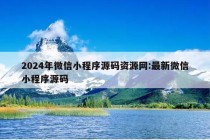 2024年微信小程序源码资源网:最新微信小程序源码